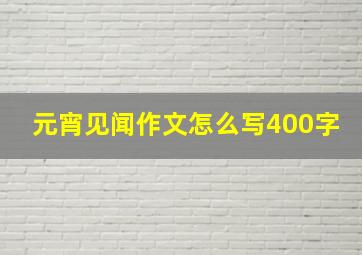 元宵见闻作文怎么写400字